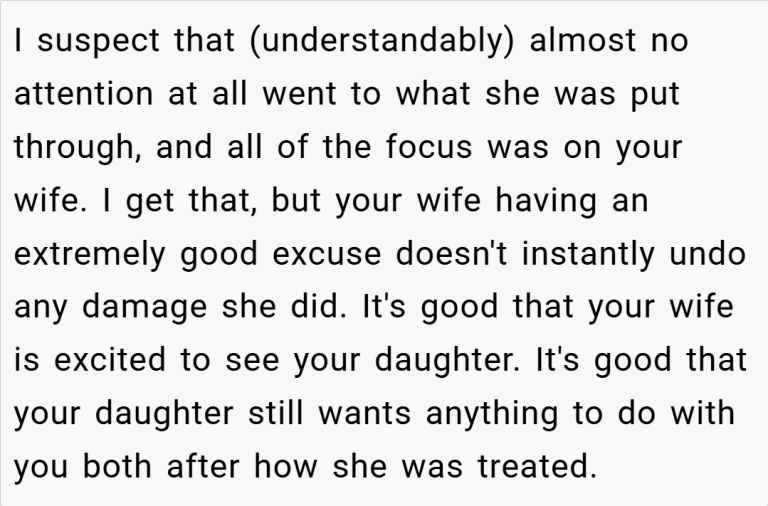 I suspect that (understandably) almost no attention at all went to what she was put through, and all of the focus was on your wife. I get that, but your wife having an extremely good excuse doesn't instantly undo any damage she did. It's good that your wife is excited to see your daughter. It's good that your daughter still wants anything to do with you both after how she was treated.